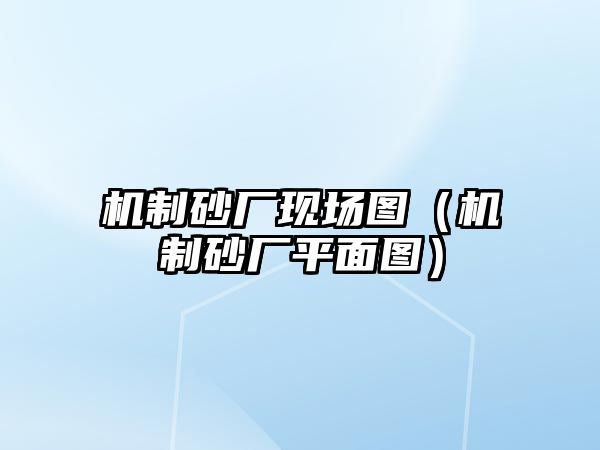 机制砂厂现场图（机制砂厂平面图）